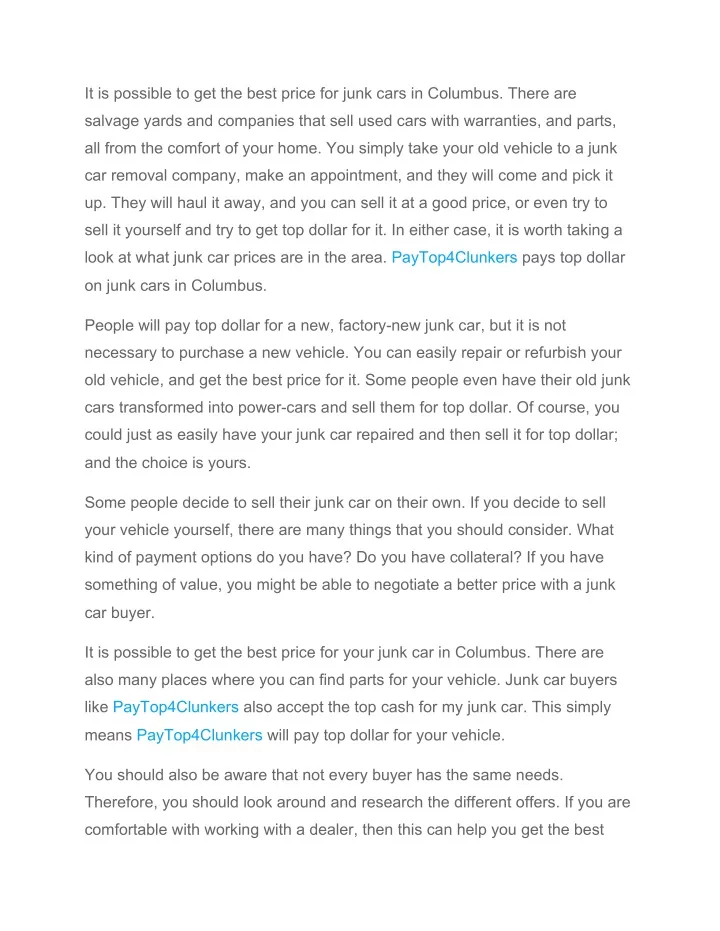 It is possible to get the best price for junk cars in Columbus. There are salvage yards and companies that sell used cars with warranties, and parts, all from the comfort of your home. You simply take your old vehicle to a junk car removal company, make an appointment, and they will come and pick it up. They will haul it away, and you can sell it at a good price, or even try to sell it yourself and try to get top dollar for it. In either case, it is worth taking a look at what junk car prices are in the area. PayTop4Clunkers pays top dollar on junk cars in Columbus.

People will pay top dollar for a new, factory-new junk car, but it is not necessary to purchase a new vehicle. You can easily repair or refurbish your old vehicle, and get the best price for it. Some people even have their old junk cars transformed into power-cars and sell them for top dollar. Of course, you could just as easily have your junk car repaired and then sell it for top dollar; and the choice is yours.

Some people decide to sell their junk car on their own. If you decide to sell your vehicle yourself, there are many things that you should consider. What kind of payment options do you have? Do you have collateral? If you have something of value, you might be able to negotiate a better price with a junk car buyer.

It is possible to get the best price for your junk car in Columbus. There are also many places where you can find parts for your vehicle. Junk car buyers like PayTop4Clunkers also accept the top cash for my junk car. This simply means PayTop4Clunkers will pay top dollar for your vehicle.

You should also be aware that not every buyer has the same needs. Therefore, you should look around and research the different offers. If you are comfortable with working with a dealer, then this can help you get the best